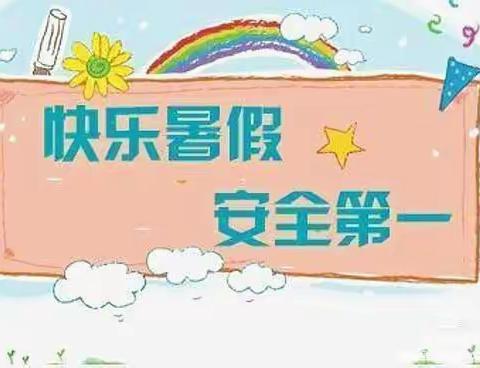 快乐暑假

安全第一